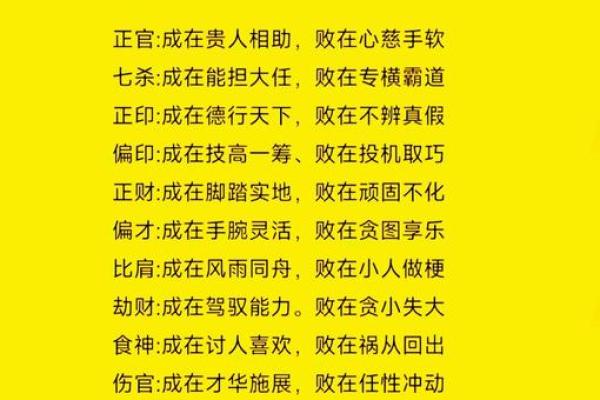 正官:成在贵人相助，败在心慈手软
七杀:成在能担大任，败在专横霸道
正印:成在德行天下，败在不辨真假
偏印:成在技高一筹、败在投机取巧
正财:成在脚踏实地，败在顽固不化
偏才:成在手腕灵活，败在贪图享乐
比肩:成在风雨同舟，败在小人做梗
劫财:成在驾驭能力。败在贪小失大
食神:成在讨人喜欢，败在祸从回出
伤官:成在才华施展，败在任性冲动